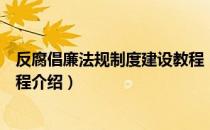 反腐倡廉法规制度建设教程
程介绍）